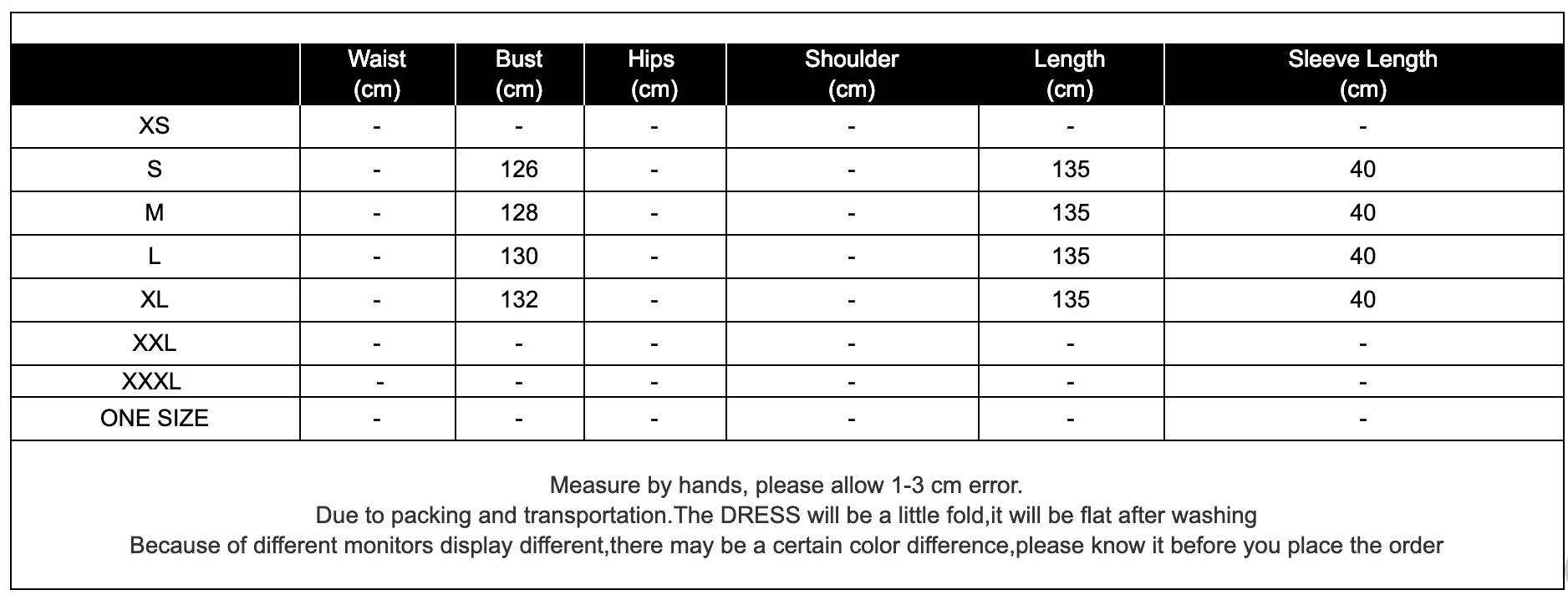 |  | Waist (cm) | Bust (cm) | Hips (cm) | Shoulder (cm) | Length (cm) | Sleeve Length (cm) |
|---|---|---|---|---|---|---|
| XS | - | - | - | - | - | - |
| S | - | 126 | - | - | 135 | 40 |
| M | - | 128 | - | - | 135 | 40 |
| L | - | 130 | - | - | 135 | 40 |
| XL | - | 132 | - | - | 135 | 40 |
| XXL | - | - | - | - | - | - |
| XXXL | - | - | - | - | - | - |
| ONE SIZE | - | - | - | - | - | - |

Measure by hands, please allow 1-3 cm error.
Due to packing and transportation.The DRESS will be a little fold,it will be flat after washing
Because of different monitors display different,there may be a certain color difference,please know it before you place the order